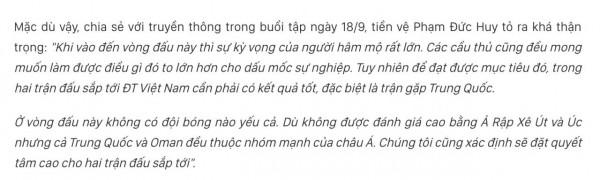 Mặc dù vậy, chia sẻ với truyền thông trong buổi tập ngày 18/9, tiền vệ Phạm Đức Huy tỏ ra khá thận trọng: "Khi vào đến vòng đấu này thì sự kỳ vọng của người hâm mộ rất lớn. Các cầu thủ cũng đều mong muốn làm được điều gì đó to lớn hơn cho dấu mốc sự nghiệp. Tuy nhiên để đạt được mục tiêu đó, trong hai trận đấu sắp tới ĐT Việt Nam cần phải có kết quả tốt, đặc biệt là trận gặp Trung Quốc.

Ở vòng đấu này không có đội bóng nào yếu cả. Dù không được đánh giá cao bằng Ả Rập Xê Út và Úc nhưng cả Trung Quốc và Oman đều thuộc nhóm mạnh của châu Á. Chúng tôi cũng xác định sẽ đặt quyết tâm cao cho hai trận đấu sắp tới".